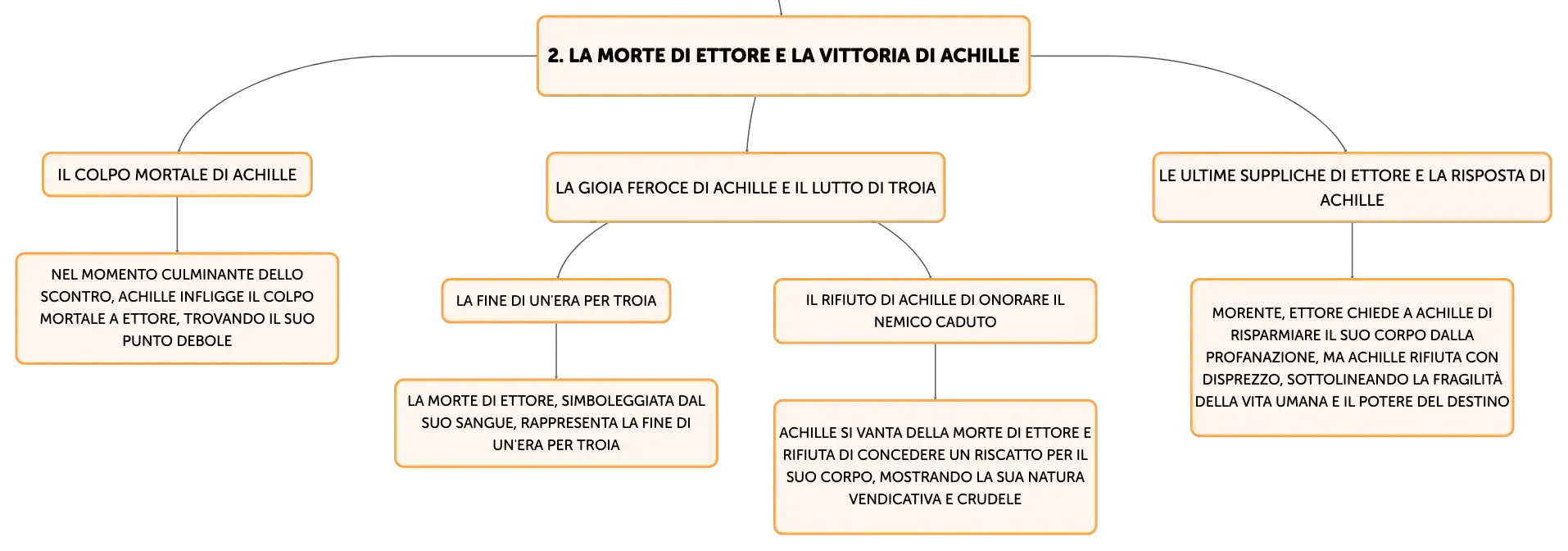 2. LA MORTE DI ETTORE E LA VITTORIA DI ACHILLE

IL COLPO MORTALE DI ACHILLE

NEL MOMENTO CULMINANTE DELLO SCONTRO, ACHILLE INFLIGGE IL COLPO MORTALE A ETTORE, TROVANDO IL SUO PUNTO DEBOLE

LA GIOIA FEROCE DI ACHILLE E IL LUTTO DI TROIA

LA FINE DI UN'ERA PER TROIA

LA MORTE DI ETTORE, SIMBOLEGGIATA DAL SUO SANGUE, RAPPRESENTA LA FINE DI UN'ERA PER TROIA

IL RIFIUTO DI ACHILLE DI ONORARE IL NEMICO CADUTO

ACHILLE SI VANTA DELLA MORTE DI ETTORE E RIFIUTA DI CONCEDERE UN RISCATTO PER IL SUO CORPO, MOSTRANDO LA SUA NATURA VENDICATIVA E CRUDELE

LE ULTIME SUPPLICHE DI ETTORE E LA RISPOSTA DI ACHILLE

MORENTE, ETTORE CHIEDE A ACHILLE DI RISPARMIARE IL SUO CORPO DALLA PROFANAZIONE, MA ACHILLE RIFIUTA CON DISPREZZO, SOTTOLINEANDO LA FRAGILITÀ DELLA VITA UMANA E IL POTERE DEL DESTINO